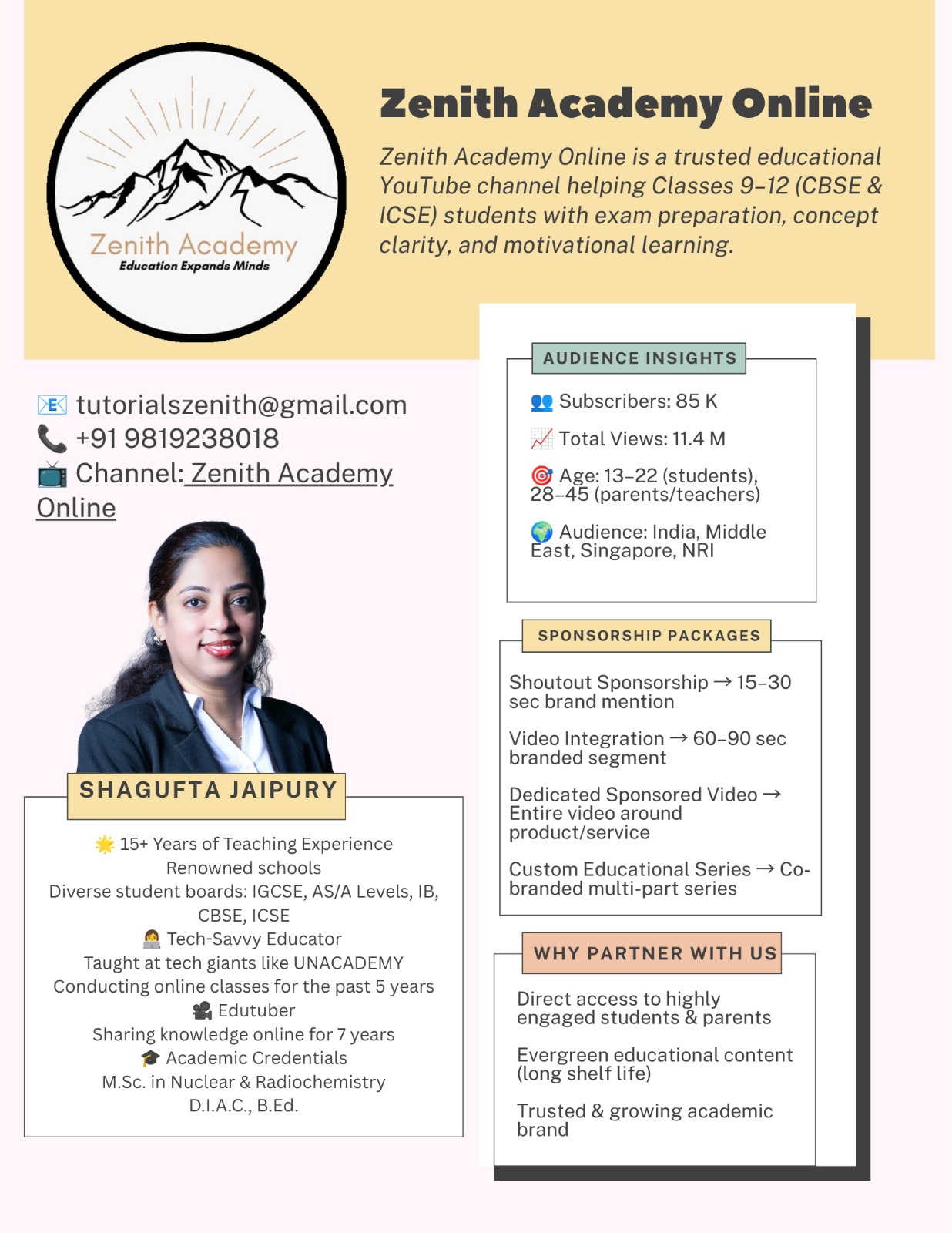 Zenith Academy
Education Expands Minds

Zenith Academy Online

Zenith Academy Online is a trusted educational YouTube channel helping Classes 9–12 (CBSE & ICSE) students with exam preparation, concept clarity, and motivational learning.

📧 tutorialszenith@gmail.com
📞 +91 9819238018
📺 Channel: Zenith Academy Online

SHAGUFTA JAIPURY

🌟 15+ Years of Teaching Experience
Renowned schools
Diverse student boards: IGCSE, AS/A Levels, IB, CBSE, ICSE
👩‍💻 Tech-Savvy Educator
Taught at tech giants like UNACADEMY
Conducting online classes for the past 5 years
🎥 Edutuber
Sharing knowledge online for 7 years
🎓 Academic Credentials
M.Sc. in Nuclear & Radiochemistry
D.I.A.C., B.Ed.

AUDIENCE INSIGHTS

👥 Subscribers: 85 K

📈 Total Views: 11.4 M

🎯 Age: 13–22 (students), 28–45 (parents/teachers)

🌍 Audience: India, Middle East, Singapore, NRI

SPONSORSHIP PACKAGES

Shoutout Sponsorship → 15–30 sec brand mention

Video Integration → 60–90 sec branded segment

Dedicated Sponsored Video → Entire video around product/service

Custom Educational Series → Co-branded multi-part series

WHY PARTNER WITH US

Direct access to highly engaged students & parents

Evergreen educational content (long shelf life)

Trusted & growing academic brand